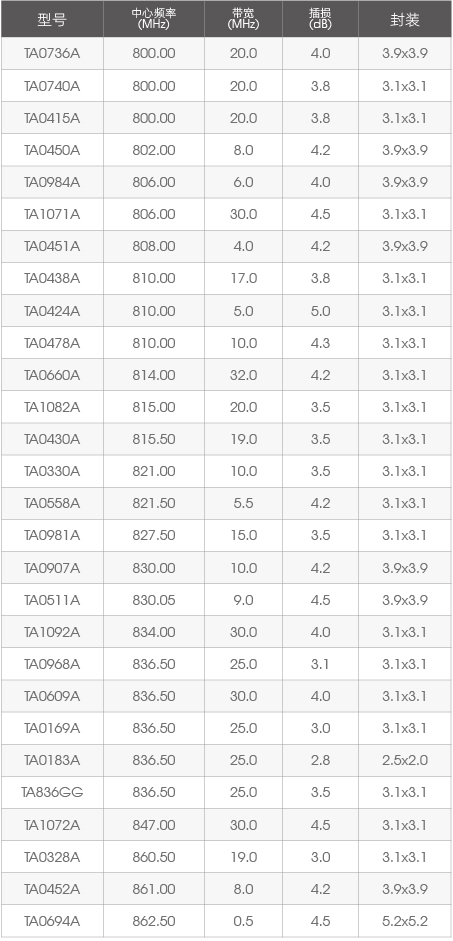 | 型号 | 中心频率 (MHz) | 带宽 (MHz) | 插损 (dB) | 封装 |
|---|---|---|---|---|
| TA0736A | 800.00 | 20.0 | 4.0 | 3.9x3.9 |
| TA0740A | 800.00 | 20.0 | 3.8 | 3.1x3.1 |
| TA0415A | 800.00 | 20.0 | 3.8 | 3.1x3.1 |
| TA0450A | 802.00 | 8.0 | 4.2 | 3.9x3.9 |
| TA0984A | 806.00 | 6.0 | 4.0 | 3.9x3.9 |
| TA1071A | 806.00 | 30.0 | 4.5 | 3.1x3.1 |
| TA0451A | 808.00 | 4.0 | 4.2 | 3.9x3.9 |
| TA0438A | 810.00 | 17.0 | 3.8 | 3.1x3.1 |
| TA0424A | 810.00 | 5.0 | 5.0 | 3.1x3.1 |
| TA0478A | 810.00 | 10.0 | 4.3 | 3.1x3.1 |
| TA0660A | 814.00 | 32.0 | 4.2 | 3.1x3.1 |
| TA1082A | 815.00 | 20.0 | 3.5 | 3.1x3.1 |
| TA0430A | 815.50 | 19.0 | 3.5 | 3.1x3.1 |
| TA0330A | 821.00 | 10.0 | 3.5 | 3.1x3.1 |
| TA0558A | 821.50 | 5.5 | 4.2 | 3.1x3.1 |
| TA0981A | 827.50 | 15.0 | 3.5 | 3.1x3.1 |
| TA0907A | 830.00 | 10.0 | 4.2 | 3.9x3.9 |
| TA0511A | 830.05 | 9.0 | 4.5 | 3.9x3.9 |
| TA1092A | 834.00 | 30.0 | 4.0 | 3.1x3.1 |
| TA0968A | 836.50 | 25.0 | 3.1 | 3.1x3.1 |
| TA0609A | 836.50 | 30.0 | 4.0 | 3.1x3.1 |
| TA0169A | 836.50 | 25.0 | 3.0 | 3.1x3.1 |
| TA0183A | 836.50 | 25.0 | 2.8 | 2.5x2.0 |
| TA836GG | 836.50 | 25.0 | 3.5 | 3.1x3.1 |
| TA1072A | 847.00 | 30.0 | 4.5 | 3.1x3.1 |
| TA0328A | 860.50 | 19.0 | 3.0 | 3.1x3.1 |
| TA0452A | 861.00 | 8.0 | 4.2 | 3.9x3.9 |
| TA0694A | 862.50 | 0.5 | 4.5 | 5.2x5.2 |